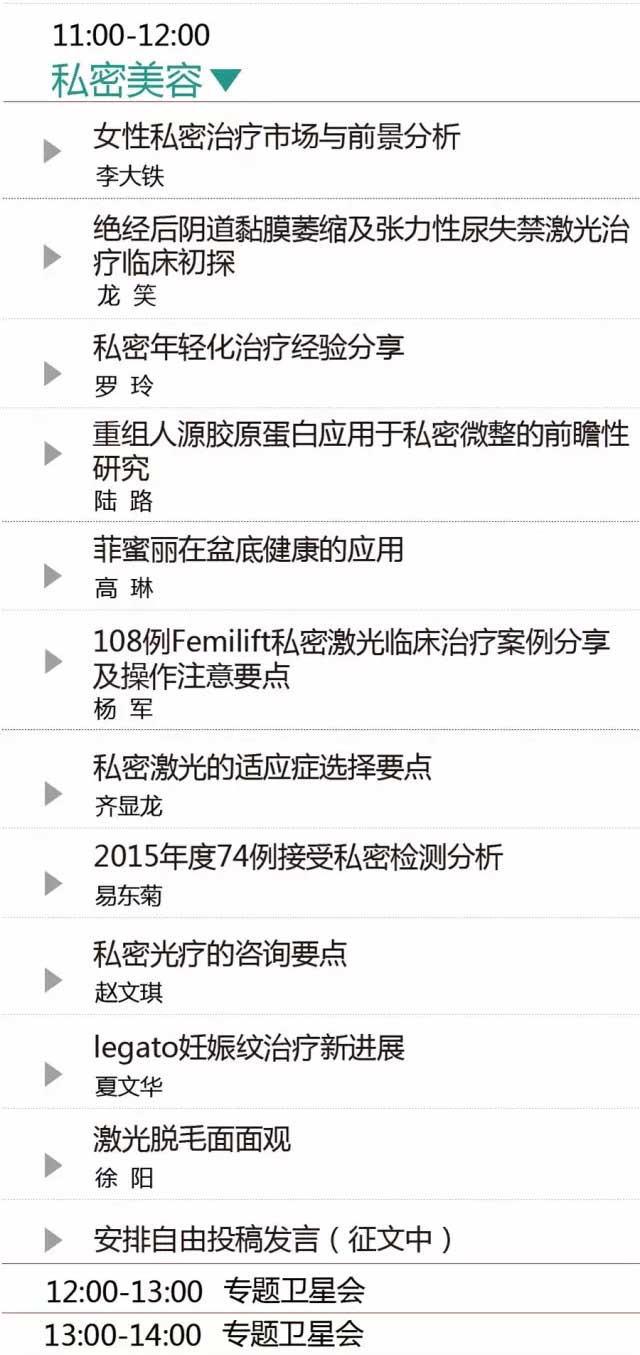 11:00-12:00
私密美容▼

▶ 女性私密治疗市场与前景分析
李大铁

▶ 绝经后阴道黏膜萎缩及张力性尿失禁激光治疗临床初探
龙 笑

▶ 私密年轻化治疗经验分享
罗 玲

▶ 重组人源胶原蛋白应用于私密微整的前瞻性研究
陆 路

▶ 菲蜜丽在盆底健康的应用
高 琳

▶ 108例Femilift私密激光临床治疗案例分享及操作注意要点
杨 军

▶ 私密激光的适应症选择要点
齐显龙

▶ 2015年度74例接受私密检测分析
易东菊

▶ 私密光疗的咨询要点
赵文琪

▶ legato妊娠纹治疗新进展
夏文华

▶ 激光脱毛面面观
徐 阳

▶ 安排自由投稿发言（征文中）

12:00-13:00 专题卫星会

13:00-14:00 专题卫星会